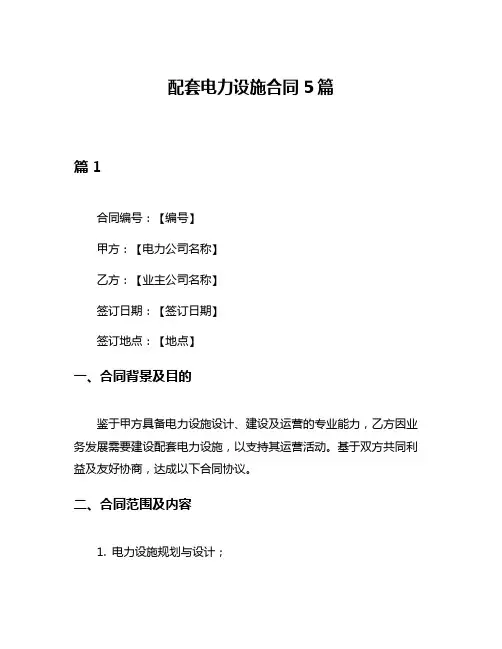 配套电力设施合同 5 篇

篇 1

合同编号：【编号】

甲方：【电力公司名称】

乙方：【业主公司名称】

签订日期：【签订日期】

签订地点：【地点】

一、合同背景及目的

鉴于甲方具备电力设施设计、建设及运营的专业能力，乙方因业务发展需要建设配套电力设施，以支持其运营活动。基于双方共同利益及友好协商，达成以下合同协议。

二、合同范围及内容

1. 电力设施规划与设计；